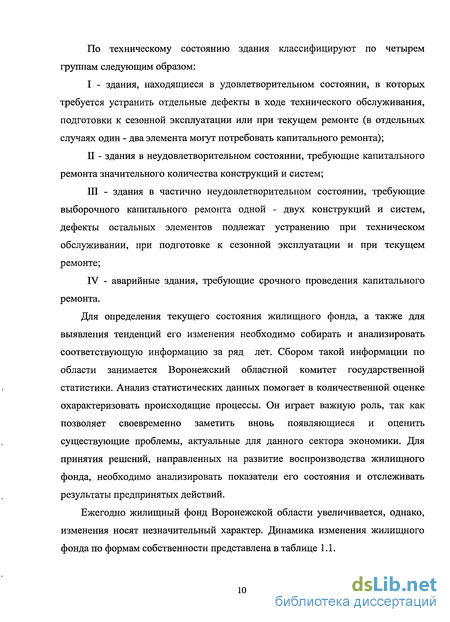 По техническому состоянию здания классифицируют по четырем группам следующим образом:

I - здания, находящиеся в удовлетворительном состоянии, в которых требуется устранить отдельные дефекты в ходе технического обслуживания, подготовки к сезонной эксплуатации или при текущем ремонте (в отдельных случаях один - два элемента могут потребовать капитального ремонта);

II - здания в неудовлетворительном состоянии, требующие капитального ремонта значительного количества конструкций и систем;

III - здания в частично неудовлетворительном состоянии, требующие выборочного капитального ремонта одной - двух конструкций и систем, дефекты остальных элементов подлежат устранению при техническом обслуживании, при подготовке к сезонной эксплуатации и при текущем ремонте;

IV - аварийные здания, требующие срочного проведения капитального ремонта.

Для определения текущего состояния жилищного фонда, а также для выявления тенденций его изменения необходимо собирать и анализировать соответствующую информацию за ряд лет. Сбором такой информации по области занимается Воронежский областной комитет государственной статистики. Анализ статистических данных помогает в количественной оценке охарактеризовать происходящие процессы. Он играет важную роль, так как позволяет своевременно заметить вновь появляющиеся и оценить существующие проблемы, актуальные для данного сектора экономики. Для принятия решений, направленных на развитие воспроизводства жилищного фонда, необходимо анализировать показатели его состояния и отслеживать результаты предпринятых действий.

Ежегодно жилищный фонд Воронежской области увеличивается, однако, изменения носят незначительный характер. Динамика изменения жилищного фонда по формам собственности представлена в таблице 1.1.

10

dsLib.net
библиотека диссертаций